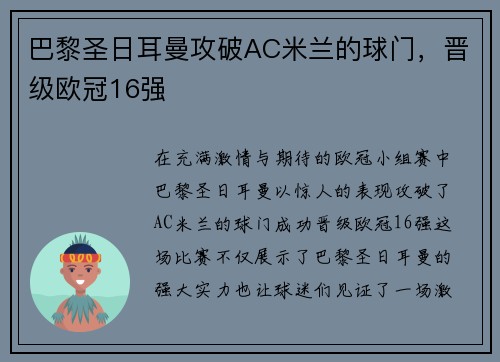 巴黎圣日耳曼攻破AC米兰的球门，晋级欧冠16强

在充满激情与期待的欧冠小组赛中巴黎圣日耳曼以惊人的表现攻破了AC米兰的球门成功晋级欧冠16强这场比赛不仅展示了巴黎圣日耳曼的强大实力也让球迷们见证了一场激